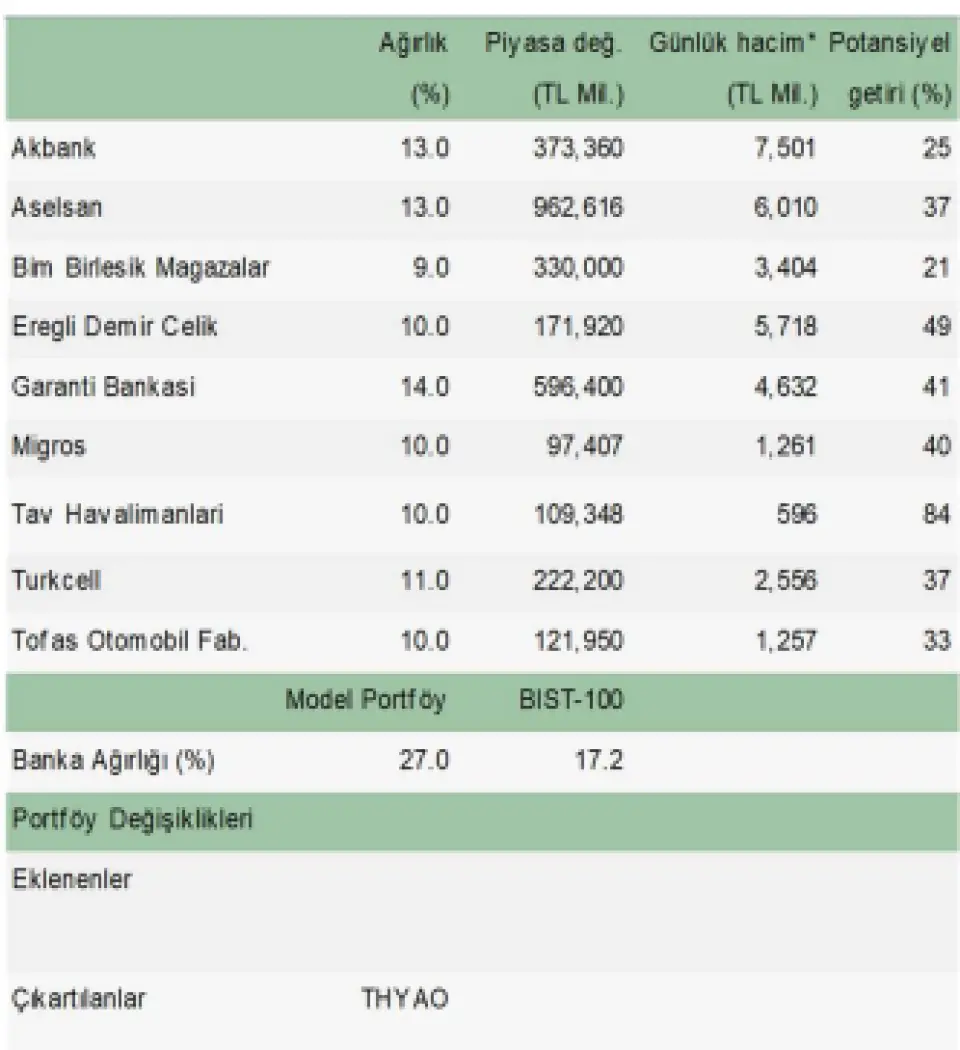 | | Ağırlık (%) | Piyasa değ. (TL Mil.) | Günlük hacim* (TL Mil.) | Potansiyel getiri (%) |
|---|---|---|---|---|
| Akbank | 13.0 | 373,360 | 7,501 | 25 |
| Aselsan | 13.0 | 962,616 | 6,010 | 37 |
| Bim Birlesik Magazalar | 9.0 | 330,000 | 3,404 | 21 |
| Eregli Demir Celik | 10.0 | 171,920 | 5,718 | 49 |
| Garanti Bankasi | 14.0 | 596,400 | 4,632 | 41 |
| Migros | 10.0 | 97,407 | 1,261 | 40 |
| Tav Havalimanlari | 10.0 | 109,348 | 596 | 84 |
| Turkcell | 11.0 | 222,200 | 2,556 | 37 |
| Tofas Otomobil Fab. | 10.0 | 121,950 | 1,257 | 33 |
| | Model Portföy | BIST-100 | | |
| Banka Ağırlığı (%) | 27.0 | 17.2 | | |
| Portföy Değişiklikleri | | | | |
| Eklenenler | | | | |
| Çıkartılanlar | THYAO | | | |